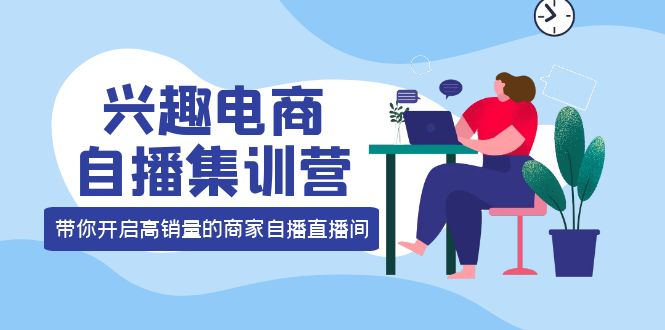 兴趣电商
自播集训营

带你开启高销量的商家自播直播间